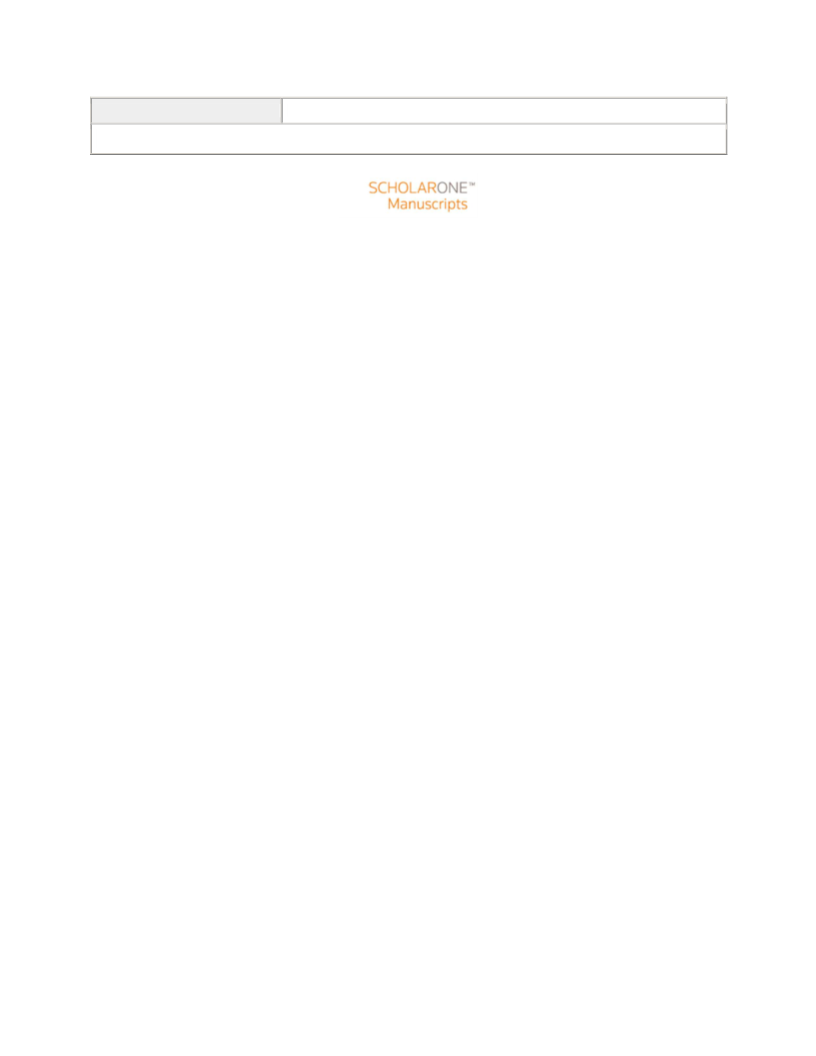 SCHOLARONE™
Manuscripts